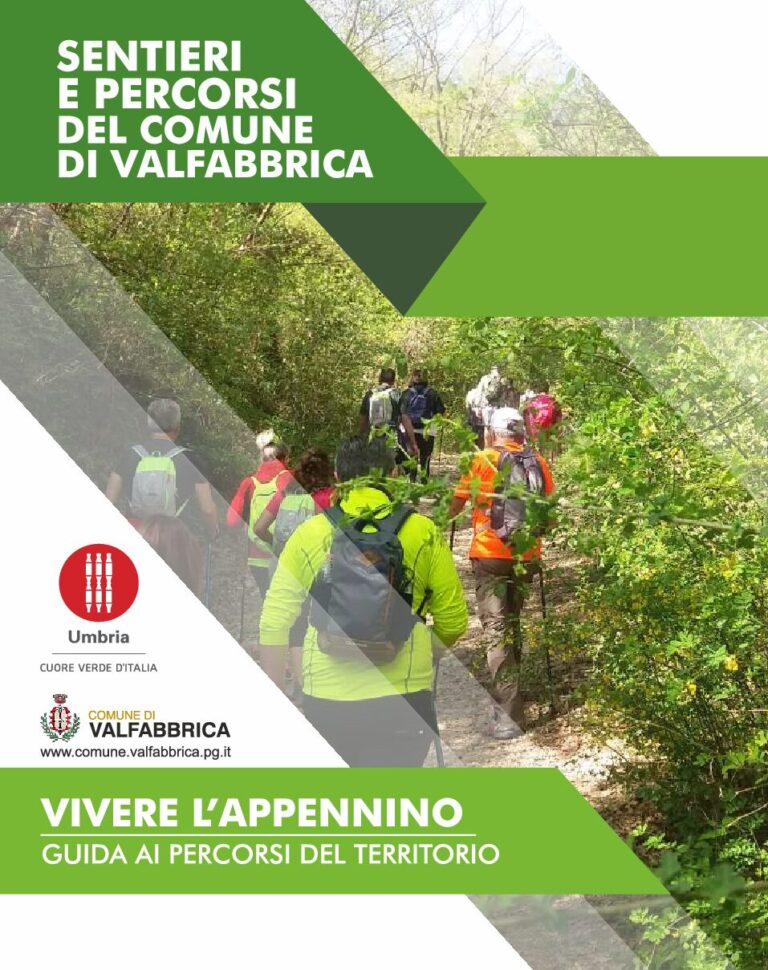 SENTIERI
E PERCORSI
DEL COMUNE
DI VALFABBRICA

Umbria
CUORE VERDE D'ITALIA

COMUNE DI
VALFABBRICA
www.comune.valfabbrica.pg.it

VIVERE L'APPENNINO
GUIDA AI PERCORSI DEL TERRITORIO